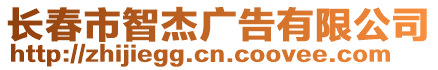 长春市智杰广告有限公司
http://zhijiegg.cn.coovee.com